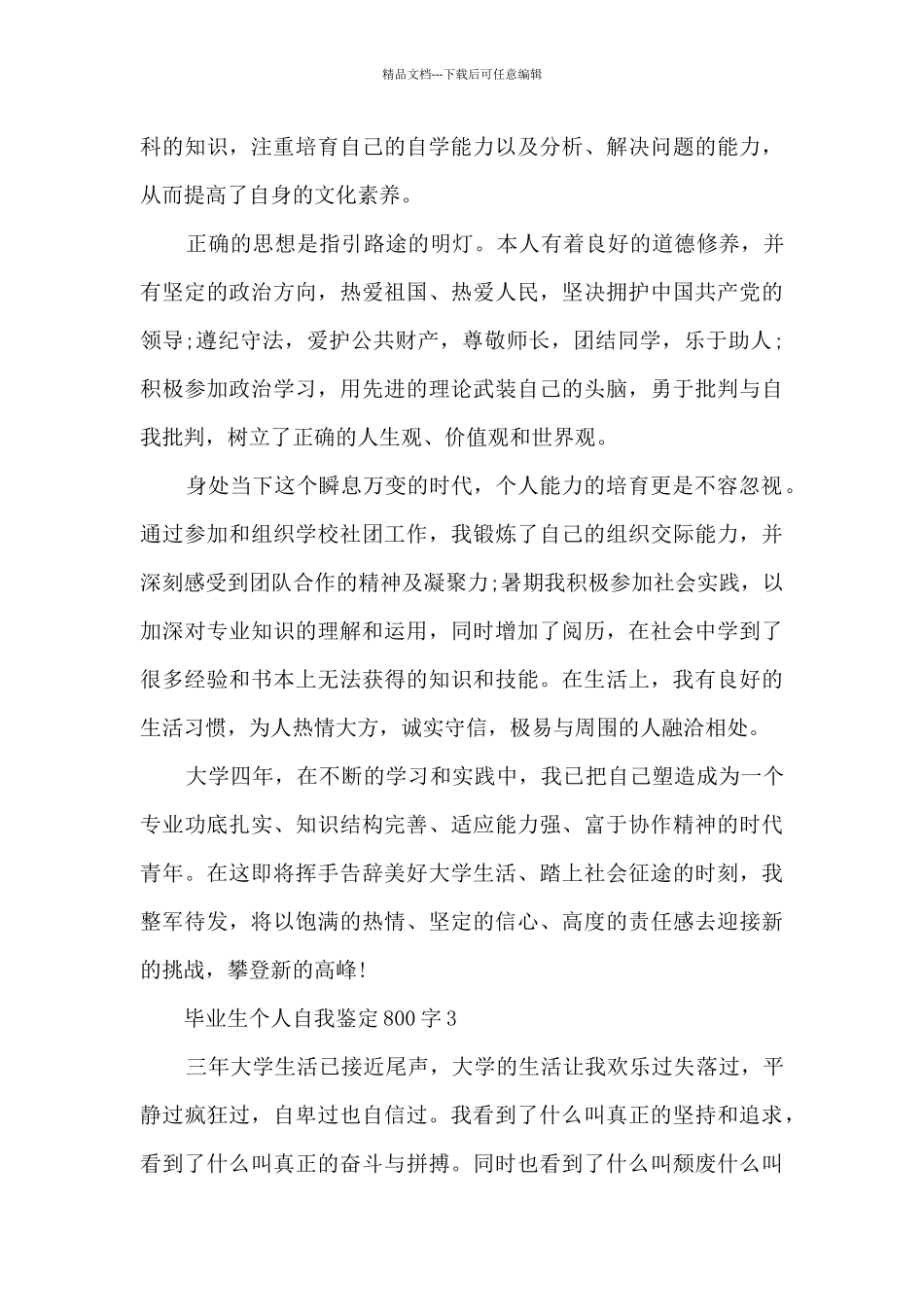 精品文档---下载后可任意编辑

科的知识，注重培育自己的自学能力以及分析、解决问题的能力，从而提高了自身的文化素养。

正确的思想是指引路途的明灯。本人有着良好的道德修养，并有坚定的政治方向，热爱祖国、热爱人民，坚决拥护中国共产党的领导;遵纪守法，爱护公共财产，尊敬师长，团结同学，乐于助人;积极参加政治学习，用先进的理论武装自己的头脑，勇于批判与自我批判，树立了正确的人生观、价值观和世界观。

身处当下这个瞬息万变的时代，个人能力的培育更是不容忽视。通过参加和组织学校社团工作，我锻炼了自己的组织交际能力，并深刻感受到团队合作的精神及凝聚力;暑期我积极参加社会实践，以加深对专业知识的理解和运用，同时增加了阅历，在社会中学到了很多经验和书本上无法获得的知识和技能。在生活上，我有良好的生活习惯，为人热情大方，诚实守信，极易与周围的人融洽相处。

大学四年，在不断的学习和实践中，我已把自己塑造成为一个专业功底扎实、知识结构完善、适应能力强、富于协作精神的时代青年。在这即将挥手告辞美好大学生活、踏上社会征途的时刻，我整军待发，将以饱满的热情、坚定的信心、高度的责任感去迎接新的挑战，攀登新的高峰!

毕业生个人自我鉴定800字3

三年大学生活已接近尾声，大学的生活让我欢乐过失落过，平静过疯狂过，自卑过也自信过。我看到了什么叫真正的坚持和追求，看到了什么叫真正的奋斗与拼搏。同时也看到了什么叫颓废什么叫